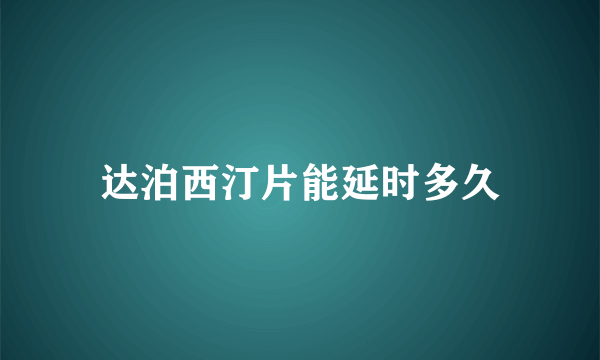 达泊西汀片能延时多久